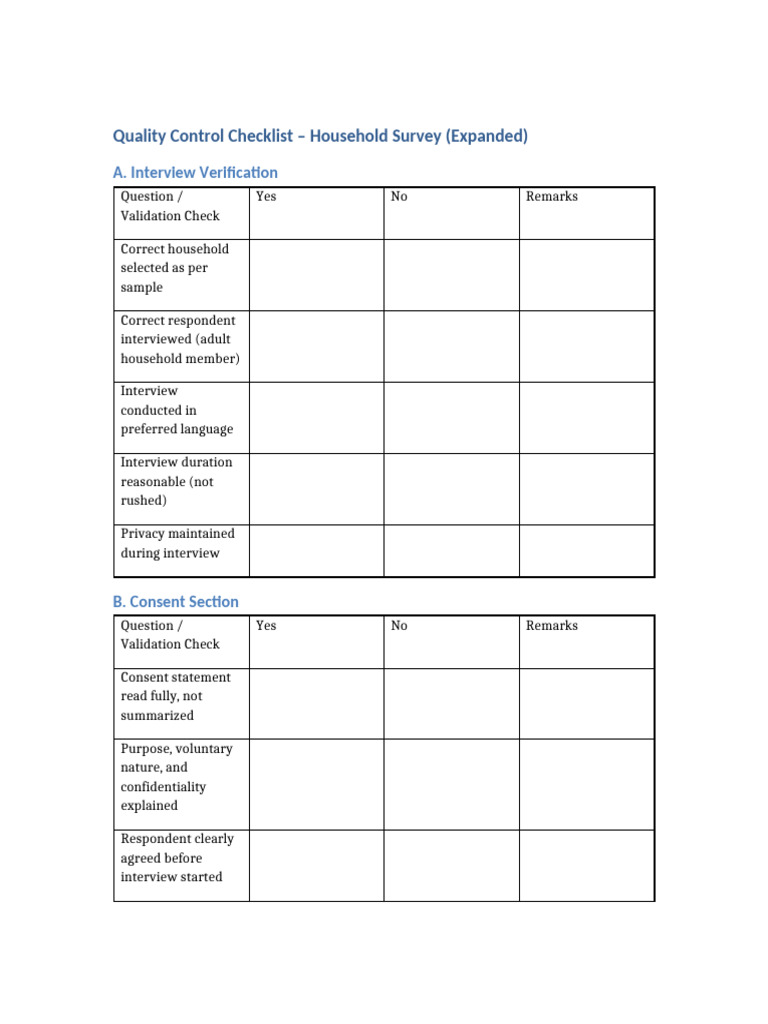 Quality Control Checklist – Household Survey (Expanded)

A. Interview Verification

| Question / Validation Check | Yes | No | Remarks |
|---|---|---|---|
| Correct household selected as per sample | | | |
| Correct respondent interviewed (adult household member) | | | |
| Interview conducted in preferred language | | | |
| Interview duration reasonable (not rushed) | | | |
| Privacy maintained during interview | | | |

B. Consent Section

| Question / Validation Check | Yes | No | Remarks |
|---|---|---|---|
| Consent statement read fully, not summarized | | | |
| Purpose, voluntary nature, and confidentiality explained | | | |
| Respondent clearly agreed before interview started | | | |